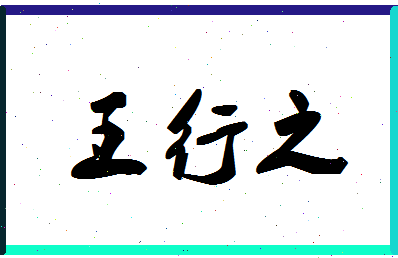 王行之